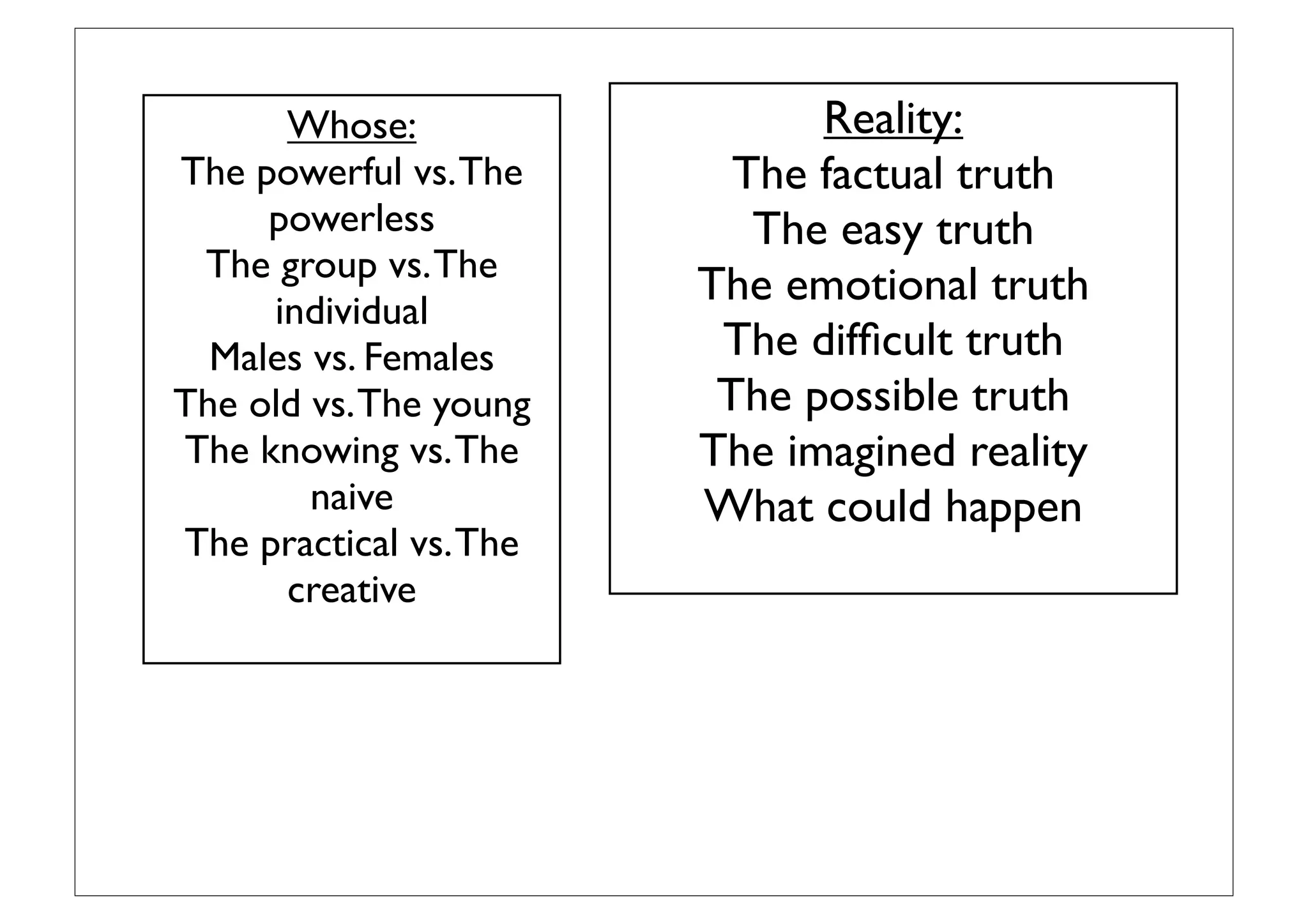 Whose:
The powerful vs. The powerless
The group vs. The individual
Males vs. Females
The old vs. The young
The knowing vs. The naive
The practical vs. The creative

Reality:
The factual truth
The easy truth
The emotional truth
The difficult truth
The possible truth
The imagined reality
What could happen